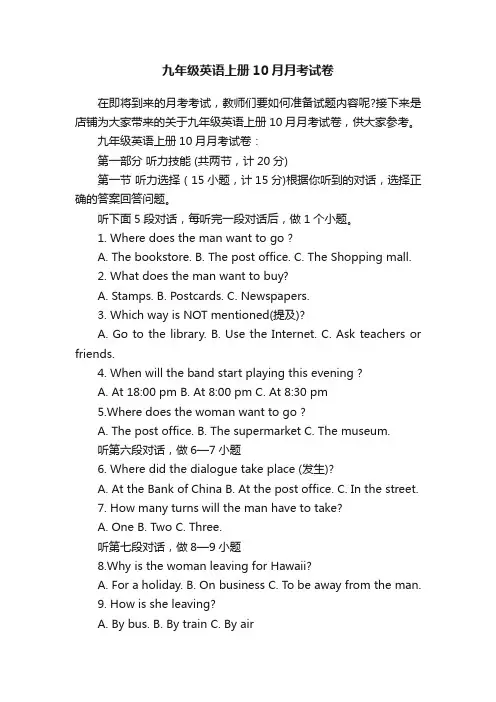 九年级英语上册10月月考试卷

在即将到来的月考考试，教师们要如何准备试题内容呢?接下来是店铺为大家带来的关于九年级英语上册10月月考试卷，供大家参考。

九年级英语上册10月月考试卷：

第一部分 听力技能 (共两节，计20分)

第一节 听力选择（15小题，计15分)根据你听到的对话，选择正确的答案回答问题。

听下面5段对话，每听完一段对话后，做1个小题。

1. Where does the man want to go ?

A. The bookstore. B. The post office. C. The Shopping mall.

2. What does the man want to buy?

A. Stamps. B. Postcards. C. Newspapers.

3. Which way is NOT mentioned(提及)?

A. Go to the library. B. Use the Internet. C. Ask teachers or friends.

4. When will the band start playing this evening ?

A. At 18:00 pm B. At 8:00 pm C. At 8:30 pm

5.Where does the woman want to go ?

A. The post office. B. The supermarket C. The museum.

听第六段对话，做6—7小题

6. Where did the dialogue take place (发生)?

A. At the Bank of China B. At the post office. C. In the street.

7. How many turns will the man have to take?

A. One B. Two C. Three.

听第七段对话，做8—9小题

8.Why is the woman leaving for Hawaii?

A. For a holiday. B. On business C. To be away from the man.

9. How is she leaving?

A. By bus. B. By train C. By air